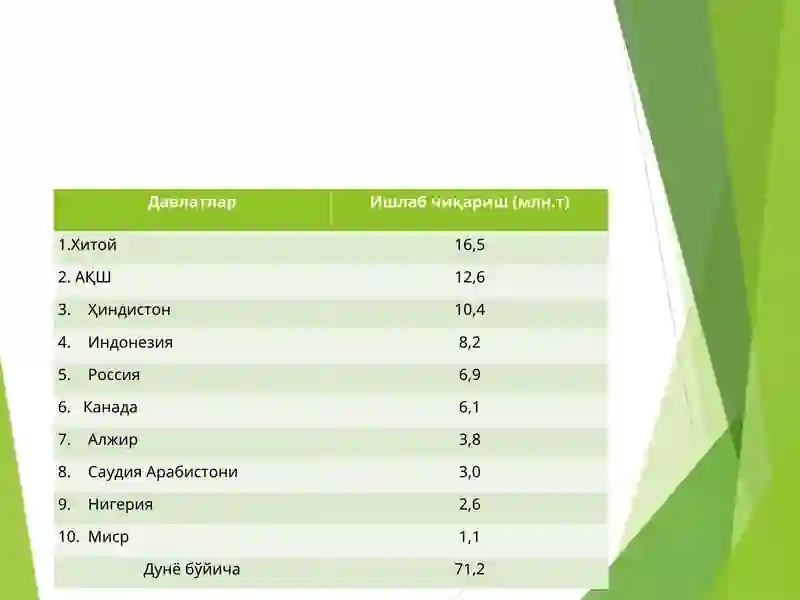 | Давлатлар | Ишлаб чиқариш (млн.т) |
|---|---|
| 1.Хитой | 16,5 |
| 2. АҚШ | 12,6 |
| 3. Ҳиндистон | 10,4 |
| 4. Индонезия | 8,2 |
| 5. Россия | 6,9 |
| 6. Канада | 6,1 |
| 7. Алжир | 3,8 |
| 8. Саудия Арабистони | 3,0 |
| 9. Нигерия | 2,6 |
| 10. Миср | 1,1 |
| Дунё бўйича | 71,2 |